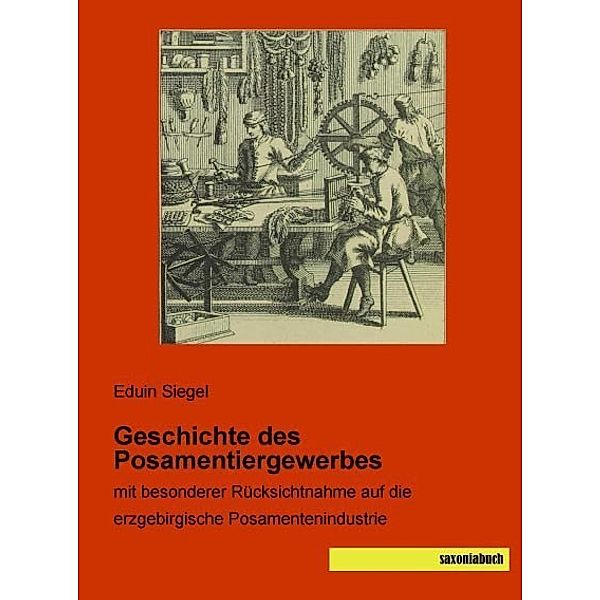 Eduin Siegel

Geschichte des Posamentiergewerbes

mit besonderer Rücksichtnahme auf die erzgebirgische Posamentenindustrie

saxoniabuch